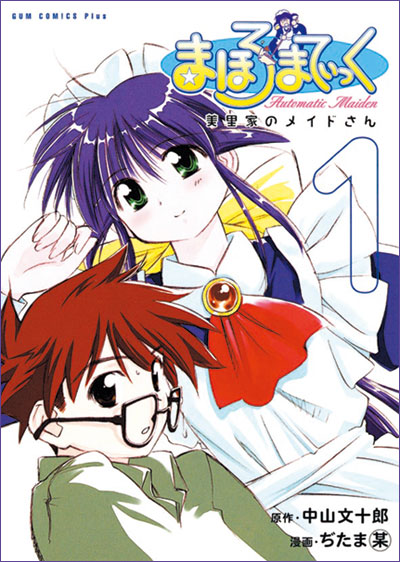 GUM COMICS Plus

まほろまてぃっく

Automatic Maiden

美里家のメイドさん

1

原作・中山文十郎

漫画・ぢたま某